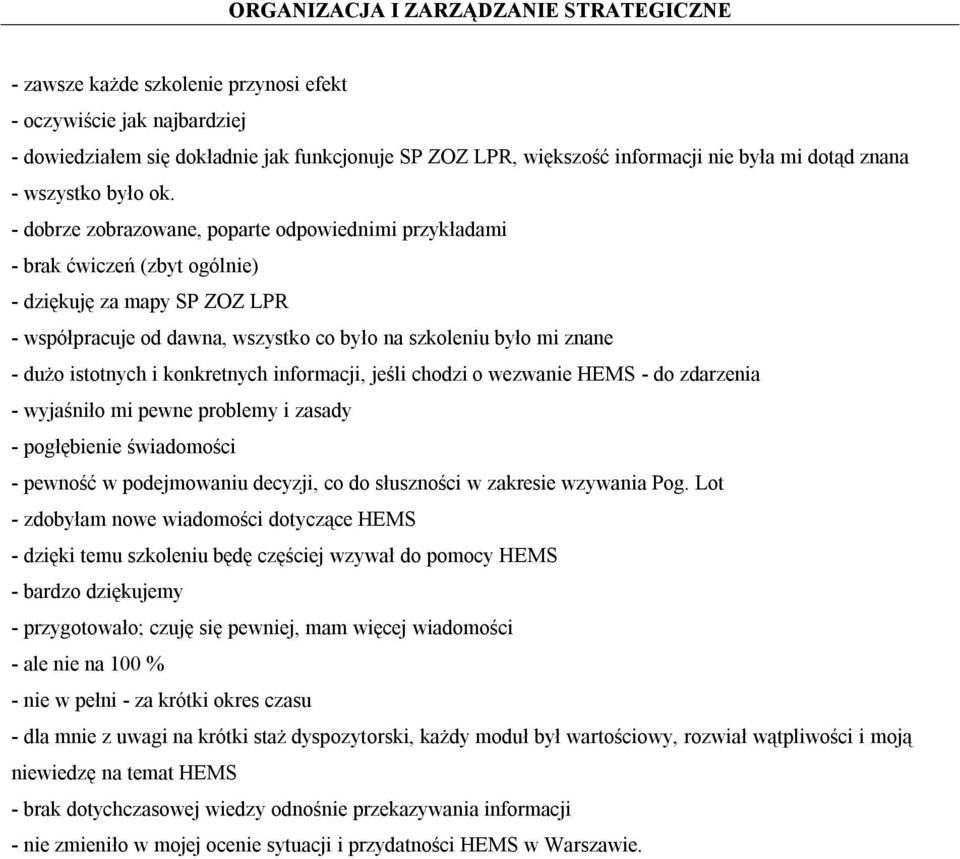 ORGANIZACJA I ZARZĄDZANIE STRATEGICZNE

- zawsze każde szkolenie przynosi efekt
- oczywiście jak najbardziej
- dowiedziałem się dokładnie jak funkcjonuje SP ZOZ LPR, większość informacji nie była mi dotąd znana
- wszystko było ok.
- dobrze zobrazowane, poparte odpowiednimi przykładami
- brak ćwiczeń (zbyt ogólnie)
- dziękuję za mapy SP ZOZ LPR
- współpracuje od dawna, wszystko co było na szkoleniu było mi znane
- dużo istotnych i konkretnych informacji, jeśli chodzi o wezwanie HEMS - do zdarzenia
- wyjaśniło mi pewne problemy i zasady
- pogłębienie świadomości
- pewność w podejmowaniu decyzji, co do słuszności w zakresie wzywania Pog. Lot
- zdobyłam nowe wiadomości dotyczące HEMS
- dzięki temu szkoleniu będę częściej wzywał do pomocy HEMS
- bardzo dziękujemy
- przygotowało; czuję się pewniej, mam więcej wiadomości
- ale nie na 100 %
- nie w pełni - za krótki okres czasu
- dla mnie z uwagi na krótki staż dyspozytorski, każdy moduł był wartościowy, rozwiał wątpliwości i moją niewiedzę na temat HEMS
- brak dotychczasowej wiedzy odnośnie przekazywania informacji
- nie zmieniło w mojej ocenie sytuacji i przydatności HEMS w Warszawie.